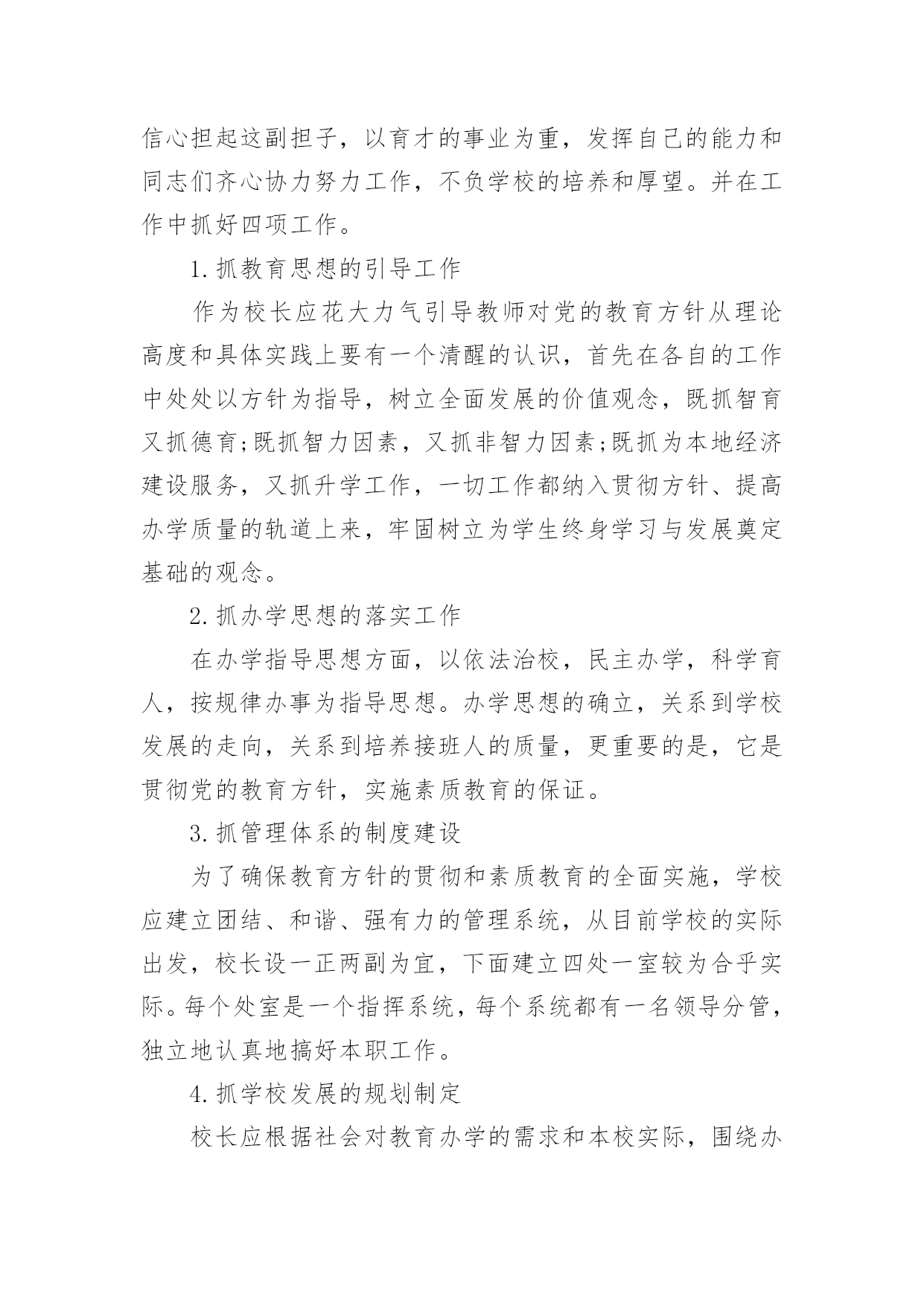 信心担起这副担子，以育才的事业为重，发挥自己的能力和同志们齐心协力努力工作，不负学校的培养和厚望。并在工作中抓好四项工作。

1.抓教育思想的引导工作

作为校长应花大力气引导教师对党的教育方针从理论高度和具体实践上要有一个清醒的认识，首先在各自的工作中处处以方针为指导，树立全面发展的价值观念，既抓智育又抓德育;既抓智力因素，又抓非智力因素;既抓为本地经济建设服务，又抓升学工作，一切工作都纳入贯彻方针、提高办学质量的轨道上来，牢固树立为学生终身学习与发展奠定基础的观念。

2.抓办学思想的落实工作

在办学指导思想方面，以依法治校，民主办学，科学育人，按规律办事为指导思想。办学思想的确立，关系到学校发展的走向，关系到培养接班人的质量，更重要的是，它是贯彻党的教育方针，实施素质教育的保证。

3.抓管理体系的制度建设

为了确保教育方针的贯彻和素质教育的全面实施，学校应建立团结、和谐、强有力的管理系统，从目前学校的实际出发，校长设一正两副为宜，下面建立四处一室较为合乎实际。每个处室是一个指挥系统，每个系统都有一名领导分管，独立地认真地搞好本职工作。

4.抓学校发展的规划制定

校长应根据社会对教育办学的需求和本校实际，围绕办